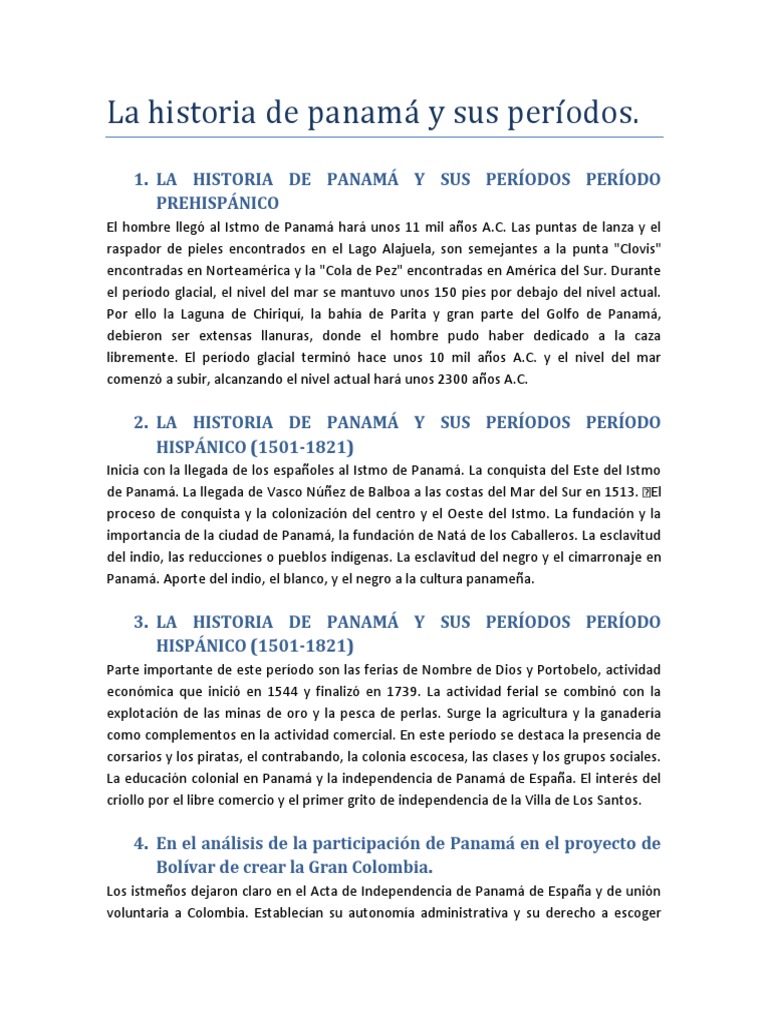 La historia de panamá y sus períodos.

1. LA HISTORIA DE PANAMÁ Y SUS PERÍODOS PERÍODO PREHISPÁNICO

El hombre llegó al Istmo de Panamá hará unos 11 mil años A.C. Las puntas de lanza y el raspador de pieles encontrados en el Lago Alajuela, son semejantes a la punta "Clovis" encontradas en Norteamérica y la "Cola de Pez" encontradas en América del Sur. Durante el período glacial, el nivel del mar se mantuvo unos 150 pies por debajo del nivel actual. Por ello la Laguna de Chiriquí, la bahía de Parita y gran parte del Golfo de Panamá, debieron ser extensas llanuras, donde el hombre pudo haber dedicado a la caza libremente. El período glacial terminó hace unos 10 mil años A.C. y el nivel del mar comenzó a subir, alcanzando el nivel actual hará unos 2300 años A.C.

2. LA HISTORIA DE PANAMÁ Y SUS PERÍODOS PERÍODO HISPÁNICO (1501-1821)

Inicia con la llegada de los españoles al Istmo de Panamá. La conquista del Este del Istmo de Panamá. La llegada de Vasco Núñez de Balboa a las costas del Mar del Sur en 1513. El proceso de conquista y la colonización del centro y el Oeste del Istmo. La fundación y la importancia de la ciudad de Panamá, la fundación de Natá de los Caballeros. La esclavitud del indio, las reducciones o pueblos indígenas. La esclavitud del negro y el cimarronaje en Panamá. Aporte del indio, el blanco, y el negro a la cultura panameña.

3. LA HISTORIA DE PANAMÁ Y SUS PERÍODOS PERÍODO HISPÁNICO (1501-1821)

Parte importante de este período son las ferias de Nombre de Dios y Portobelo, actividad económica que inició en 1544 y finalizó en 1739. La actividad ferial se combinó con la explotación de las minas de oro y la pesca de perlas. Surge la agricultura y la ganadería como complementos en la actividad comercial. En este período se destaca la presencia de corsarios y los piratas, el contrabando, la colonia escocesa, las clases y los grupos sociales. La educación colonial en Panamá y la independencia de Panamá de España. El interés del criollo por el libre comercio y el primer grito de independencia de la Villa de Los Santos.

4. En el análisis de la participación de Panamá en el proyecto de Bolívar de crear la Gran Colombia.

Los istmeños dejaron claro en el Acta de Independencia de Panamá de España y de unión voluntaria a Colombia. Establecían su autonomía administrativa y su derecho a escoger